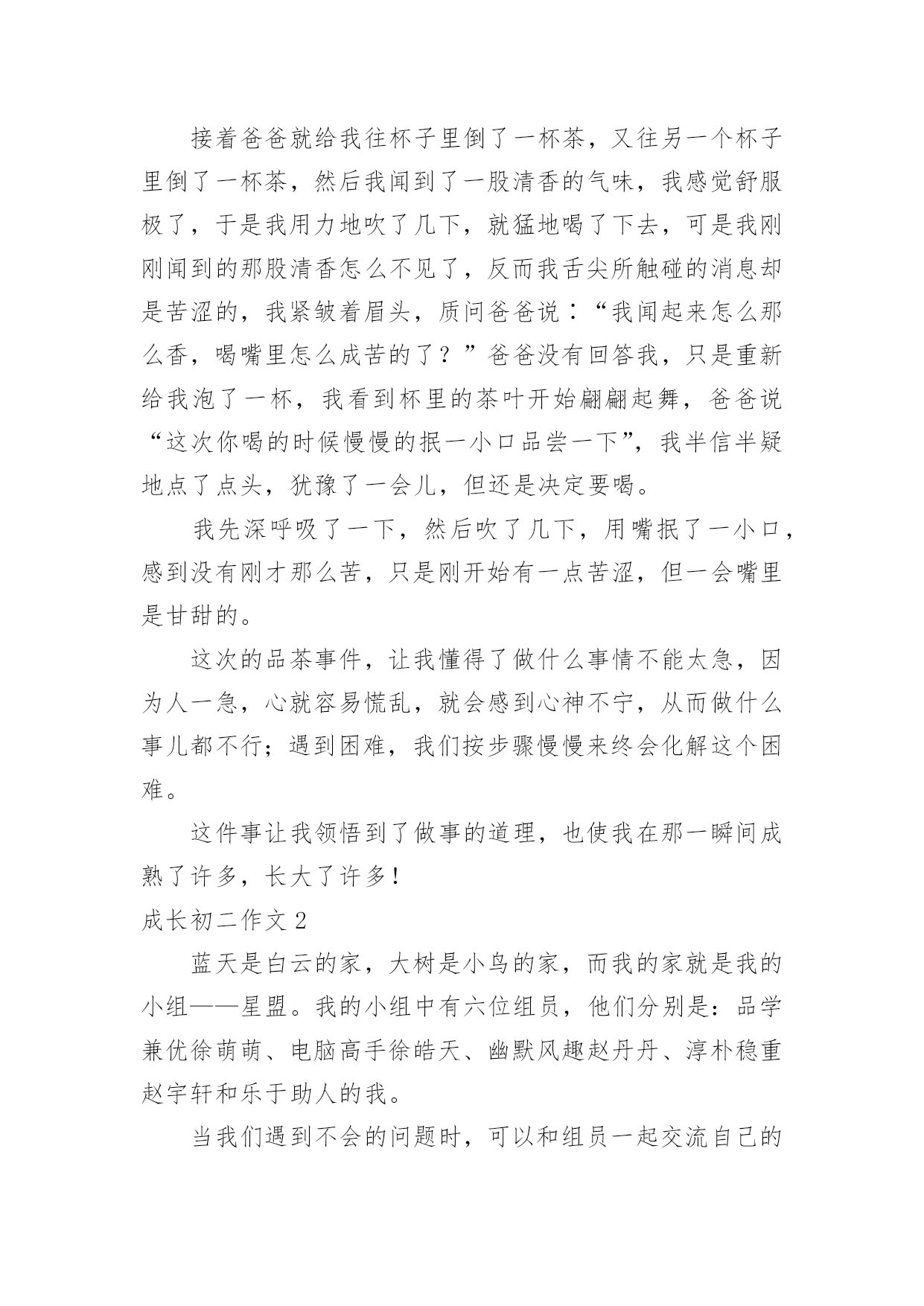 接着爸爸就给我往杯子里倒了一杯茶，又往另一个杯子里倒了一杯茶，然后我闻到了一股清香的气味，我感觉舒服极了，于是我用力地吹了几下，就猛地喝了下去，可是我刚刚闻到的那股清香怎么不见了，反而我舌尖所触碰的消息却是苦涩的，我紧皱着眉头，质问爸爸说：“我闻起来怎么那么香，喝嘴里怎么成苦的了？”爸爸没有回答我，只是重新给我泡了一杯，我看到杯里的茶叶开始翩翩起舞，爸爸说“这次你喝的时候慢慢的抿一小口品尝一下”，我半信半疑地点了点头，犹豫了一会儿，但还是决定要喝。

我先深呼吸了一下，然后吹了几下，用嘴抿了一小口，感到没有刚才那么苦，只是刚开始有一点苦涩，但一会嘴里是甘甜的。

这次的品茶事件，让我懂得了做什么事情不能太急，因为人一急，心就容易慌乱，就会感到心神不宁，从而做什么事儿都不行；遇到困难，我们按步骤慢慢来终会化解这个困难。

这件事让我领悟到了做事的道理，也使我在那一瞬间成熟了许多，长大了许多！

成长初二作文 2

蓝天是白云的家，大树是小鸟的家，而我的家就是我的小组——星盟。我的小组中有六位组员，他们分别是：品学兼优徐萌萌、电脑高手徐皓天、幽默风趣赵丹丹、淳朴稳重赵宇轩和乐于助人的我。

当我们遇到不会的问题时，可以和组员一起交流自己的